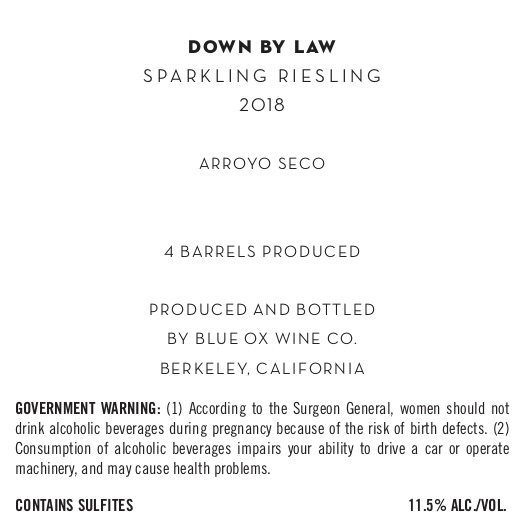 DOWN BY LAW
SPARKLING RIESLING
2018

ARROYO SECO

4 BARRELS PRODUCED

PRODUCED AND BOTTLED
BY BLUE OX WINE CO.
BERKELEY, CALIFORNIA

GOVERNMENT WARNING: (1) According to the Surgeon General, women should not drink alcoholic beverages during pregnancy because of the risk of birth defects. (2) Consumption of alcoholic beverages impairs your ability to drive a car or operate machinery, and may cause health problems.

CONTAINS SULFITES

11.5% ALC./VOL.